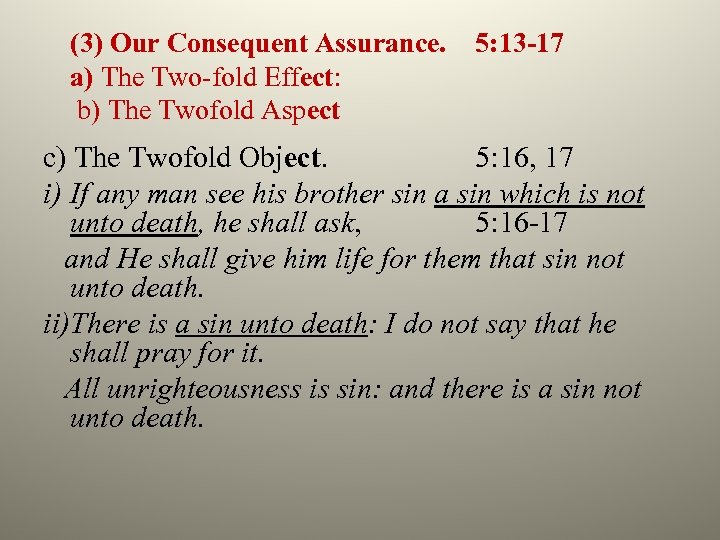 (3) Our Consequent Assurance. 5:13-17
a) The Two-fold Effect:
b) The Twofold Aspect

c) The Twofold Object. 5:16, 17
i) If any man see his brother sin a sin which is not unto death, he shall ask, 5:16-17
and He shall give him life for them that sin not unto death.
ii)There is a sin unto death: I do not say that he shall pray for it.
All unrighteousness is sin: and there is a sin not unto death.